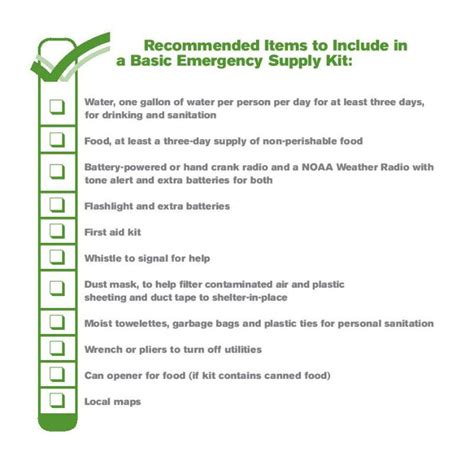 Recommended Items to Include in a Basic Emergency Supply Kit:

Water, one gallon of water per person per day for at least three days, for drinking and sanitation

Food, at least a three-day supply of non-perishable food

Battery-powered or hand crank radio and a NOAA Weather Radio with tone alert and extra batteries for both

Flashlight and extra batteries

First aid kit

Whistle to signal for help

Dust mask, to help filter contaminated air and plastic sheeting and duct tape to shelter-in-place

Moist towelettes, garbage bags and plastic ties for personal sanitation

Wrench or pliers to turn off utilities

Can opener for food (if kit contains canned food)

Local maps